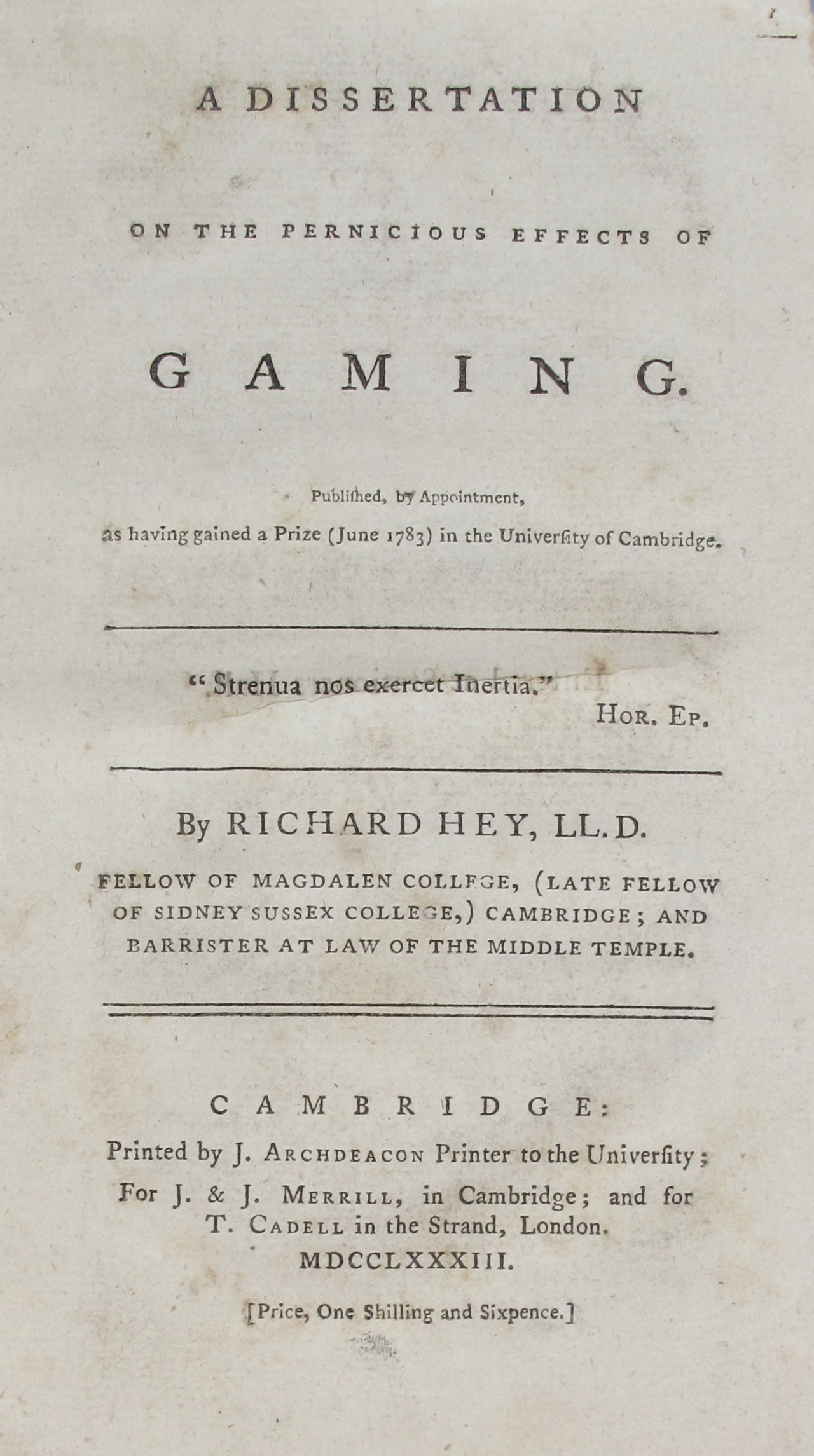 A DISSERTATION

ON THE PERNICIOUS EFFECTS OF

GAMING.

Publiſhed, by Appointment, as having gained a Prize (June 1783) in the Univerſity of Cambridge.

"Strenua nos exercet Inertia."
HOR. EP.

By RICHARD HEY, LL.D.

FELLOW OF MAGDALEN COLLEGE, (LATE FELLOW OF SIDNEY SUSSEX COLLEGE,) CAMBRIDGE; AND BARRISTER AT LAW OF THE MIDDLE TEMPLE.

CAMBRIDGE:
Printed by J. ARCHDEACON Printer to the Univerſity;
For J. & J. MERRILL, in Cambridge; and for T. CADELL in the Strand, London.
MDCCLXXXIII.

[Price, One Shilling and Sixpence.]